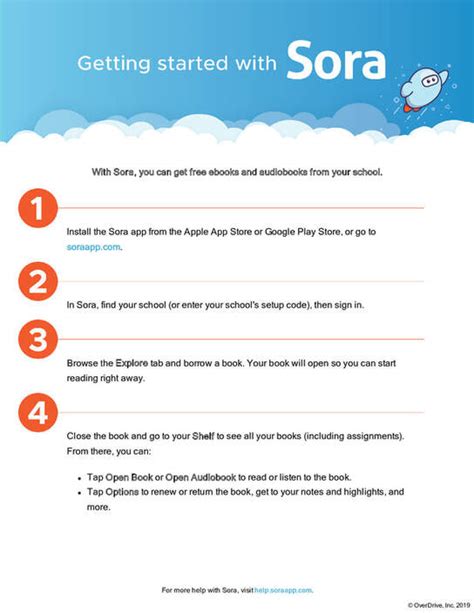 Getting started with Sora

With Sora, you can get free ebooks and audiobooks from your school.

1

Install the Sora app from the Apple App Store or Google Play Store, or go to soraapp.com.

2

In Sora, find your school (or enter your school's setup code), then sign in.

3

Browse the Explore tab and borrow a book. Your book will open so you can start reading right away.

4

Close the book and go to your Shelf to see all your books (including assignments). From there, you can:

- Tap Open Book or Open Audiobook to read or listen to the book.
- Tap Options to renew or return the book, get to your notes and highlights, and more.

For more help with Sora, visit help.soraapp.com.

© OverDrive, Inc. 2019